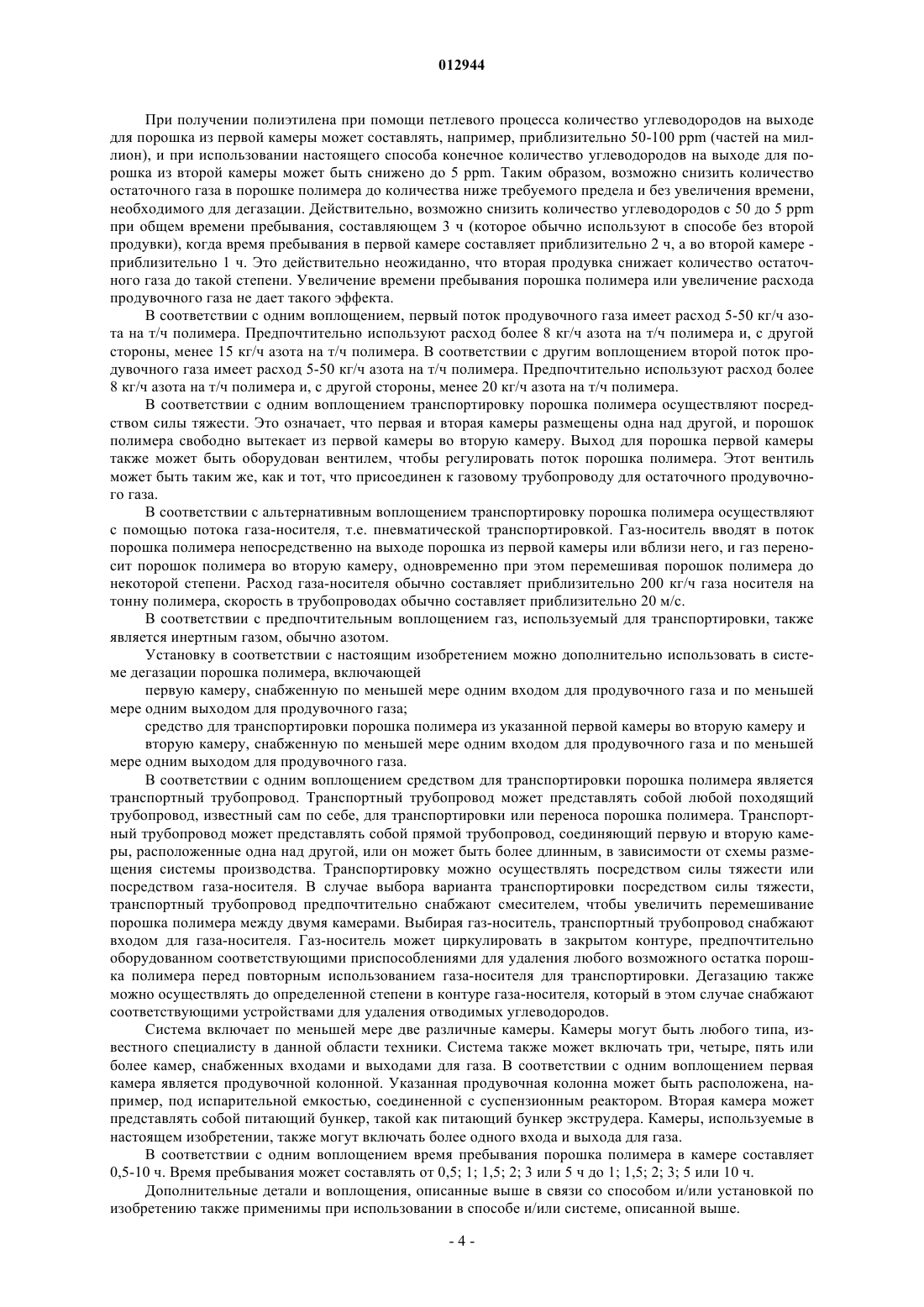 012944

При получении полиэтилена при помощи петлевого процесса количество углеводородов на выходе для порошка из первой камеры может составлять, например, приблизительно 50-100 ppm (частей на миллион), и при использовании настоящего способа конечное количество углеводородов на выходе для порошка из второй камеры может быть снижено до 5 ppm. Таким образом, возможно снизить количество остаточного газа в порошке полимера до количества ниже требуемого предела и без увеличения времени, необходимого для дегазации. Действительно, возможно снизить количество углеводородов с 50 до 5 ppm при общем времени пребывания, составляющем 3 ч (которое обычно используют в способе без второй продувки), когда время пребывания в первой камере составляет приблизительно 2 ч, а во второй камере - приблизительно 1 ч. Это действительно неожиданно, что вторая продувка снижает количество остаточного газа до такой степени. Увеличение времени пребывания порошка полимера или увеличение расхода продувочного газа не дает такого эффекта.

В соответствии с одним воплощением, первый поток продувочного газа имеет расход 5-50 кг/ч азота на т/ч полимера. Предпочтительно используют расход более 8 кг/ч азота на т/ч полимера и, с другой стороны, менее 15 кг/ч азота на т/ч полимера. В соответствии с другим воплощением второй поток продувочного газа имеет расход 5-50 кг/ч азота на т/ч полимера. Предпочтительно используют расход более 8 кг/ч азота на т/ч полимера и, с другой стороны, менее 20 кг/ч азота на т/ч полимера.

В соответствии с одним воплощением транспортировку порошка полимера осуществляют посредством силы тяжести. Это означает, что первая и вторая камеры размещены одна над другой, и порошок полимера свободно вытекает из первой камеры во вторую камеру. Выход для порошка первой камеры также может быть оборудован вентилем, чтобы регулировать поток порошка полимера. Этот вентиль может быть таким же, как и тот, что присоединен к газовому трубопроводу для остаточного продувочного газа.

В соответствии с альтернативным воплощением транспортировку порошка полимера осуществляют с помощью потока газа-носителя, т.е. пневматической транспортировкой. Газ-носитель вводят в поток порошка полимера непосредственно на выходе порошка из первой камеры или вблизи него, и газ переносит порошок полимера во вторую камеру, одновременно при этом перемешивая порошок полимера до некоторой степени. Расход газа-носителя обычно составляет приблизительно 200 кг/ч газа носителя на тонну полимера, скорость в трубопроводах обычно составляет приблизительно 20 м/с.

В соответствии с предпочтительным воплощением газ, используемый для транспортировки, также является инертным газом, обычно азотом.

Установку в соответствии с настоящим изобретением можно дополнительно использовать в системе дегазации порошка полимера, включающей

первую камеру, снабженную по меньшей мере одним входом для продувочного газа и по меньшей мере одним выходом для продувочного газа;

средство для транспортировки порошка полимера из указанной первой камеры во вторую камеру и

вторую камеру, снабженную по меньшей мере одним входом для продувочного газа и по меньшей мере одним выходом для продувочного газа.

В соответствии с одним воплощением средством для транспортировки порошка полимера является транспортный трубопровод. Транспортный трубопровод может представлять собой любой походящий трубопровод, известный сам по себе, для транспортировки или переноса порошка полимера. Транспортный трубопровод может представлять собой прямой трубопровод, соединяющий первую и вторую камеры, расположенные одна над другой, или он может быть более длинным, в зависимости от схемы размещения системы производства. Транспортировку можно осуществлять посредством силы тяжести или посредством газа-носителя. В случае выбора варианта транспортировки посредством силы тяжести, транспортный трубопровод предпочтительно снабжают смесителем, чтобы увеличить перемешивание порошка полимера между двумя камерами. Выбирая газ-носитель, транспортный трубопровод снабжают входом для газа-носителя. Газ-носитель может циркулировать в закрытом контуре, предпочтительно оборудованном соответствующими приспособлениями для удаления любого возможного остатка порошка полимера перед повторным использованием газа-носителя для транспортировки. Дегазацию также можно осуществлять до определенной степени в контуре газа-носителя, который в этом случае снабжают соответствующими устройствами для удаления отводимых углеводородов.

Система включает по меньшей мере две различные камеры. Камеры могут быть любого типа, известного специалисту в данной области техники. Система также может включать три, четыре, пять или более камер, снабженных входами и выходами для газа. В соответствии с одним воплощением первая камера является продувочной колонной. Указанная продувочная колонна может быть расположена, например, под испарительной емкостью, соединенной с суспензионным реактором. Вторая камера может представлять собой питающий бункер, такой как питающий бункер экструдера. Камеры, используемые в настоящем изобретении, также могут включать более одного входа и выхода для газа.

В соответствии с одним воплощением время пребывания порошка полимера в камере составляет 0,5-10 ч. Время пребывания может составлять от 0,5; 1; 1,5; 2; 3 или 5 ч до 1; 1,5; 2; 3; 5 или 10 ч.

Дополнительные детали и воплощения, описанные выше в связи со способом и/или установкой по изобретению также применимы при использовании в способе и/или системе, описанной выше.

- 4 -